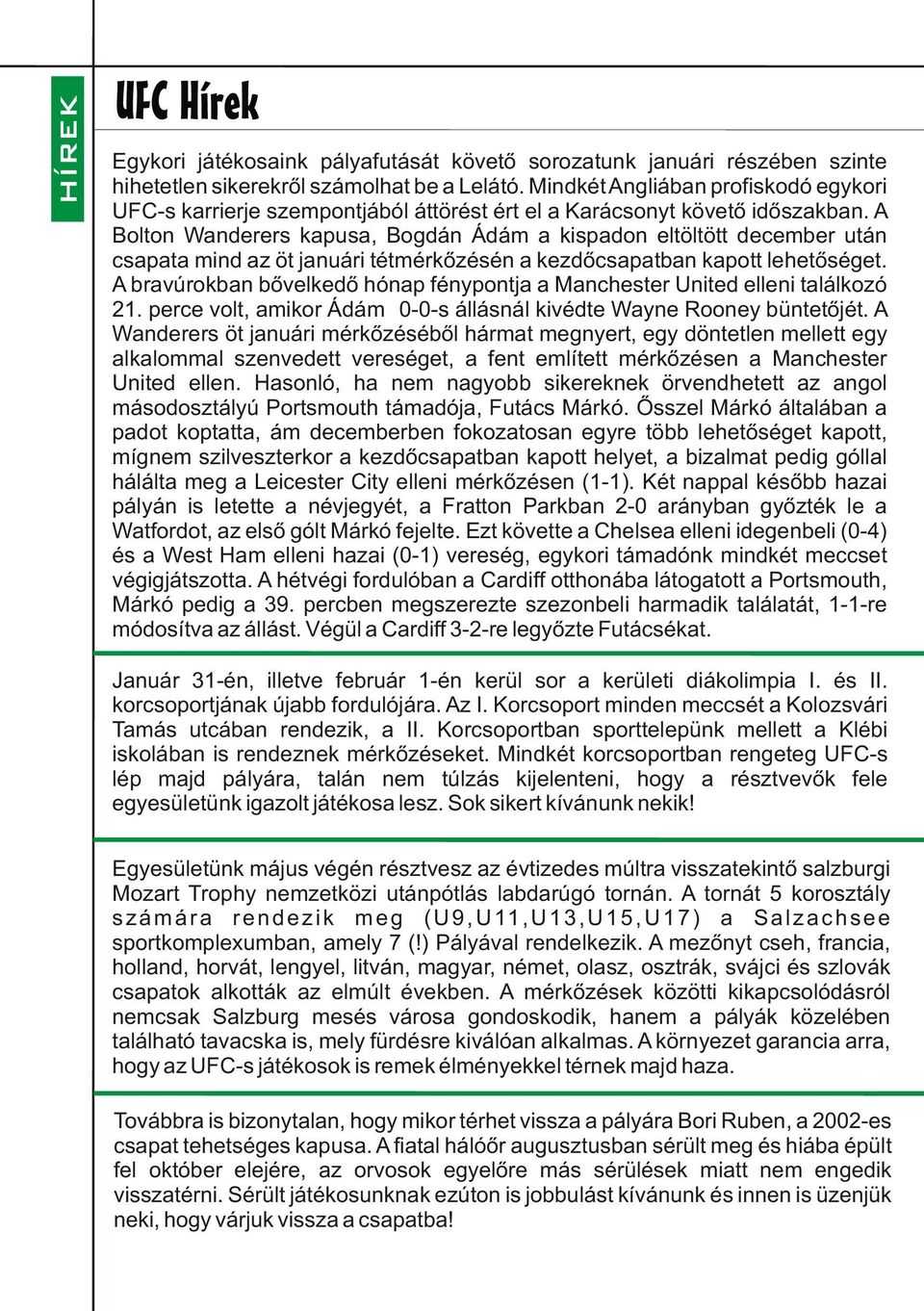 HÍREK

UFC Hírek

Egykori játékosaink pályafutását követő sorozatunk januári részében szinte hihetetlen sikerekről számolhat be a Lelátó. Mindkét Angliában profiskodó egykori UFC-s karrierje szempontjából áttörést ért el a Karácsonyt követő időszakban. A Bolton Wanderers kapusa, Bogdán Ádám a kispadon eltöltött december után csapata mind az öt januári tétmérkőzésén a kezdőcsapatban kapott lehetőséget. A bravúrokban bővelkedő hónap fénypontja a Manchester United elleni találkozó 21. perce volt, amikor Ádám 0-0-s állásnál kivédte Wayne Rooney büntetőjét. A Wanderers öt januári mérkőzéséből hármat megnyert, egy döntetlen mellett egy alkalommal szenvedett vereséget, a fent említett mérkőzésen a Manchester United ellen. Hasonló, ha nem nagyobb sikereknek örvendhetett az angol másodosztályú Portsmouth támadója, Futács Márkó. Ősszel Márkó általában a padot koptatta, ám decemberben fokozatosan egyre több lehetőséget kapott, mígnem szilveszterkor a kezdőcsapatban kapott helyet, a bizalmat pedig góllal hálálta meg a Leicester City elleni mérkőzésen (1-1). Két nappal később hazai pályán is letette a névjegyét, a Fratton Parkban 2-0 arányban győzték le a Watfordot, az első gólt Márkó fejelte. Ezt követte a Chelsea elleni idegenbeli (0-4) és a West Ham elleni hazai (0-1) vereség, egykori támadónk mindkét meccset végigjátszotta. A hétvégi fordulóban a Cardiff otthonába látogatott a Portsmouth, Márkó pedig a 39. percben megszerezte szezonbeli harmadik találatát, 1-1-re módosítva az állást. Végül a Cardiff 3-2-re legyőzte Futácsékat.

Január 31-én, illetve február 1-én kerül sor a kerületi diákolimpia I. és II. korcsoportjának újabb fordulójára. Az I. Korcsoport minden meccsét a Kolozsvári Tamás utcában rendezik, a II. Korcsoportban sporttelepünk mellett a Klébi iskolában is rendeznek mérkőzéseket. Mindkét korcsoportban rengeteg UFC-s lép majd pályára, talán nem túlzás kijelenteni, hogy a résztvevők fele egyesületünk igazolt játékosa lesz. Sok sikert kívánunk nekik!

Egyesületünk május végén résztvesz az évtizedes múltra visszatekintő salzburgi Mozart Trophy nemzetközi utánpótlás labdarúgó tornán. A tornát 5 korosztály számára rendezik meg (U9,U11,U13,U15,U17) a Salzachsee sportkomplexumban, amely 7 (!) Pályával rendelkezik. A mezőnyt cseh, francia, holland, horvát, lengyel, litván, magyar, német, olasz, osztrák, svájci és szlovák csapatok alkották az elmúlt években. A mérkőzések közötti kikapcsolódásról nemcsak Salzburg mesés városa gondoskodik, hanem a pályák közelében található tavacska is, mely fürdésre kiválóan alkalmas. A környezet garancia arra, hogy az UFC-s játékosok is remek élményekkel térnek majd haza.

Továbbra is bizonytalan, hogy mikor térhet vissza a pályára Bori Ruben, a 2002-es csapat tehetséges kapusa. A fiatal hálóőr augusztusban sérült meg és hiába épült fel október elejére, az orvosok egyelőre más sérülések miatt nem engedik visszatérni. Sérült játékosunknak ezúton is jobbulást kívánunk és innen is üzenjük neki, hogy várjuk vissza a csapatba!